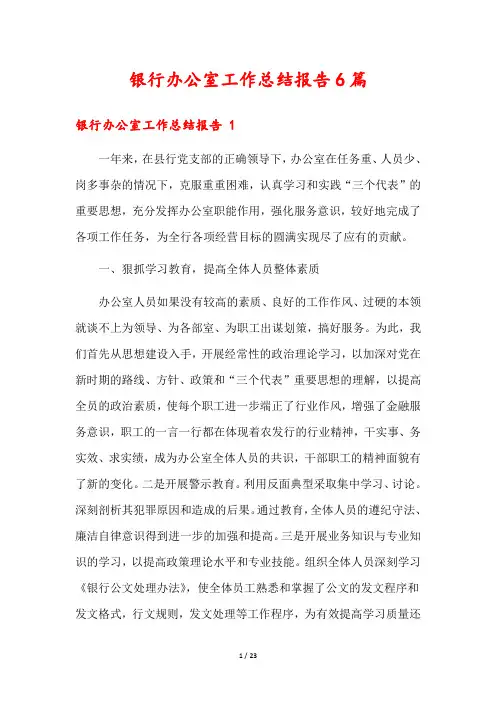 银行办公室工作总结报告6篇

银行办公室工作总结报告 1

一年来，在县行党支部的正确领导下，办公室在任务重、人员少、岗多事杂的情况下，克服重重困难，认真学习和实践“三个代表”的重要思想，充分发挥办公室职能作用，强化服务意识，较好地完成了各项工作任务，为全行各项经营目标的圆满实现尽了应有的贡献。

一、狠抓学习教育，提高全体人员整体素质

办公室人员如果没有较高的素质、良好的工作作风、过硬的本领就谈不上为领导、为各部室、为职工出谋划策，搞好服务。为此，我们首先从思想建设入手，开展经常性的政治理论学习，以加深对党在新时期的路线、方针、政策和“三个代表”重要思想的理解，以提高全员的政治素质，使每个职工进一步端正了行业作风，增强了金融服务意识，职工的一言一行都在体现着农发行的行业精神，干实事、务实效、求实绩，成为办公室全体人员的共识，干部职工的精神面貌有了新的变化。二是开展警示教育。利用反面典型采取集中学习、讨论。深刻剖析其犯罪原因和造成的后果。通过教育，全体人员的遵纪守法、廉洁自律意识得到进一步的加强和提高。三是开展业务知识与专业知识的学习，以提高政策理论水平和专业技能。组织全体人员深刻学习《银行公文处理办法》，使全体员工熟悉和掌握了公文的发文程序和发文格式，行文规则，发文处理等工作程序，为有效提高学习质量还

1 / 23